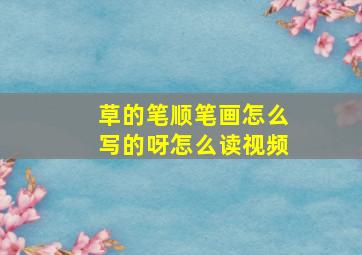 草的笔顺笔画怎么写的呀怎么读视频